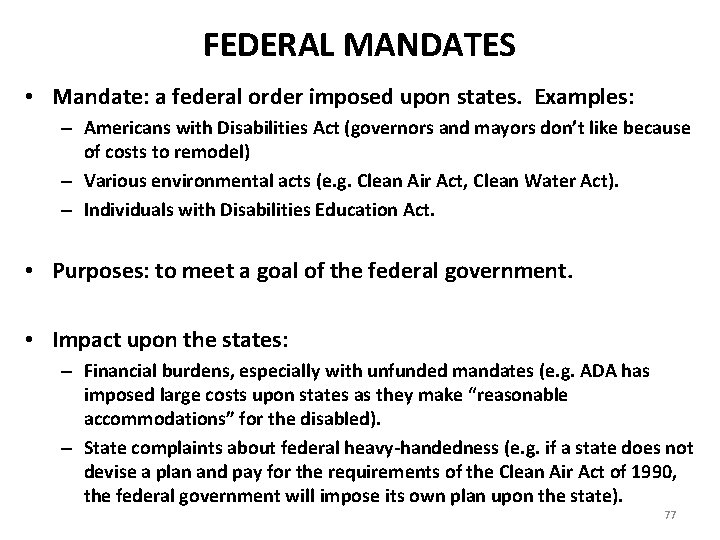 FEDERAL MANDATES

• Mandate: a federal order imposed upon states. Examples:
– Americans with Disabilities Act (governors and mayors don't like because of costs to remodel)
– Various environmental acts (e.g. Clean Air Act, Clean Water Act).
– Individuals with Disabilities Education Act.

• Purposes: to meet a goal of the federal government.

• Impact upon the states:
– Financial burdens, especially with unfunded mandates (e.g. ADA has imposed large costs upon states as they make "reasonable accommodations" for the disabled).
– State complaints about federal heavy-handedness (e.g. if a state does not devise a plan and pay for the requirements of the Clean Air Act of 1990, the federal government will impose its own plan upon the state).

77